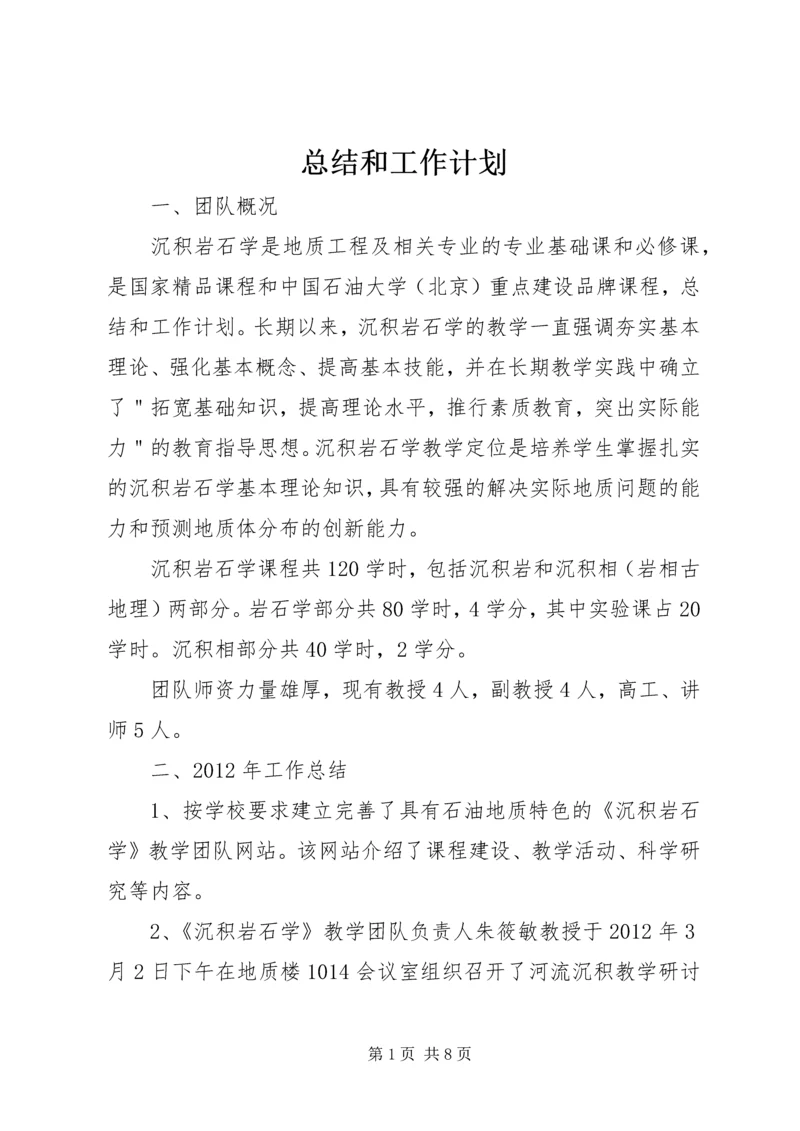 总结和工作计划

一、团队概况

沉积岩石学是地质工程及相关专业的专业基础课和必修课，是国家精品课程和中国石油大学（北京）重点建设品牌课程，总结和工作计划。长期以来，沉积岩石学的教学一直强调夯实基本理论、强化基本概念、提高基本技能，并在长期教学实践中确立了"拓宽基础知识，提高理论水平，推行素质教育，突出实际能力"的教育指导思想。沉积岩石学教学定位是培养学生掌握扎实的沉积岩石学基本理论知识，具有较强的解决实际地质问题的能力和预测地质体分布的创新能力。

沉积岩石学课程共120学时，包括沉积岩和沉积相（岩相古地理）两部分。岩石学部分共80学时，4学分，其中实验课占20学时。沉积相部分共40学时，2学分。

团队师资力量雄厚，现有教授4人，副教授4人，高工、讲师5人。

二、2012年工作总结

1、按学校要求建立完善了具有石油地质特色的《沉积岩石学》教学团队网站。该网站介绍了课程建设、教学活动、科学研究等内容。

2、《沉积岩石学》教学团队负责人朱筱敏教授于2012年3月2日下午在地质楼1014会议室组织召开了河流沉积教学研讨

第1页 共8页